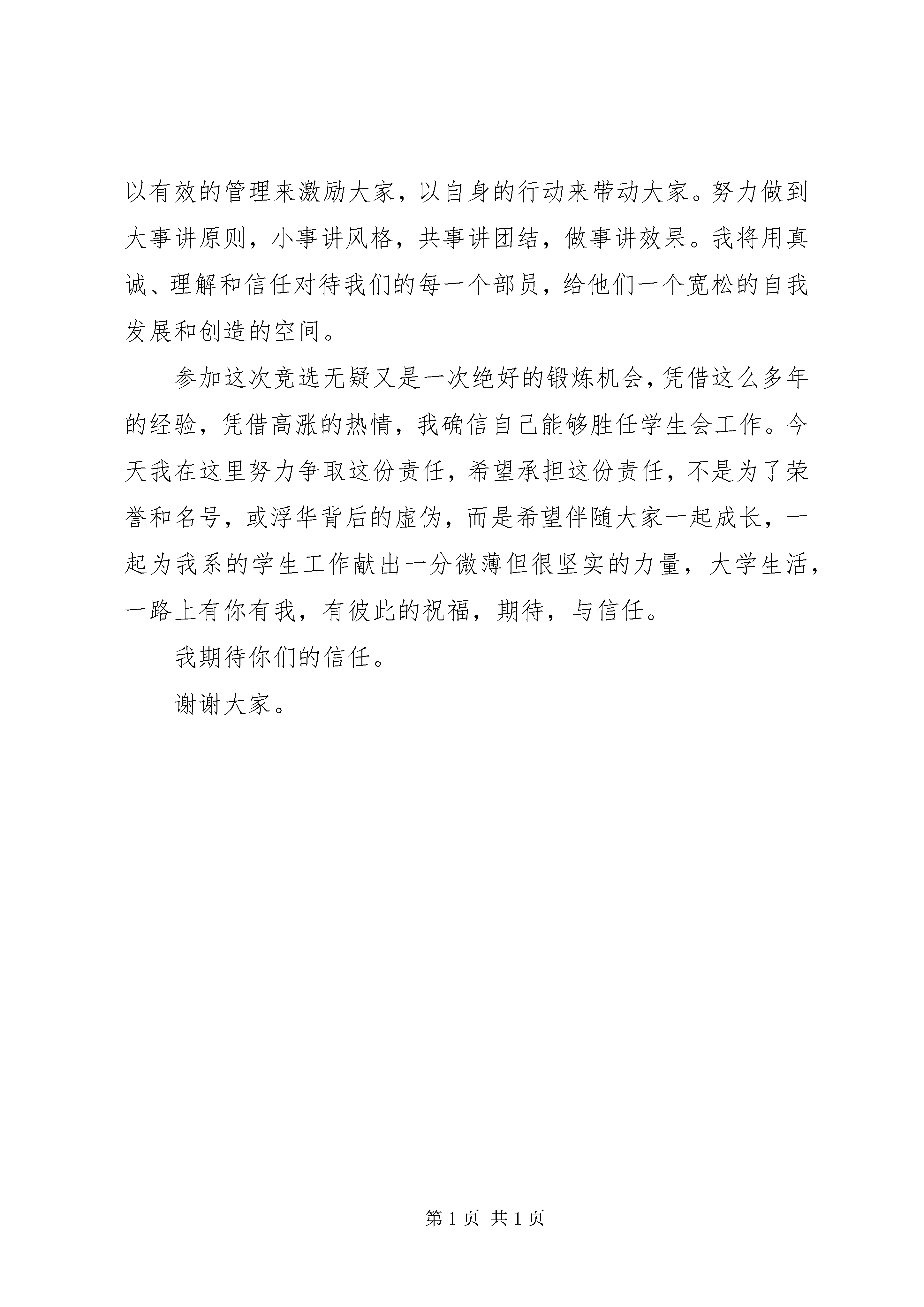 以有效的管理来激励大家，以自身的行动来带动大家。努力做到大事讲原则，小事讲风格，共事讲团结，做事讲效果。我将用真诚、理解和信任对待我们的每一个部员，给他们一个宽松的自我发展和创造的空间。

参加这次竞选无疑又是一次绝好的锻炼机会，凭借这么多年的经验，凭借高涨的热情，我确信自己能够胜任学生会工作。今天我在这里努力争取这份责任，希望承担这份责任，不是为了荣誉和名号，或浮华背后的虚伪，而是希望伴随大家一起成长，一起为我系的学生工作献出一分微薄但很坚实的力量，大学生活，一路上有你有我，有彼此的祝福，期待，与信任。

我期待你们的信任。

谢谢大家。

第 1 页 共 1 页